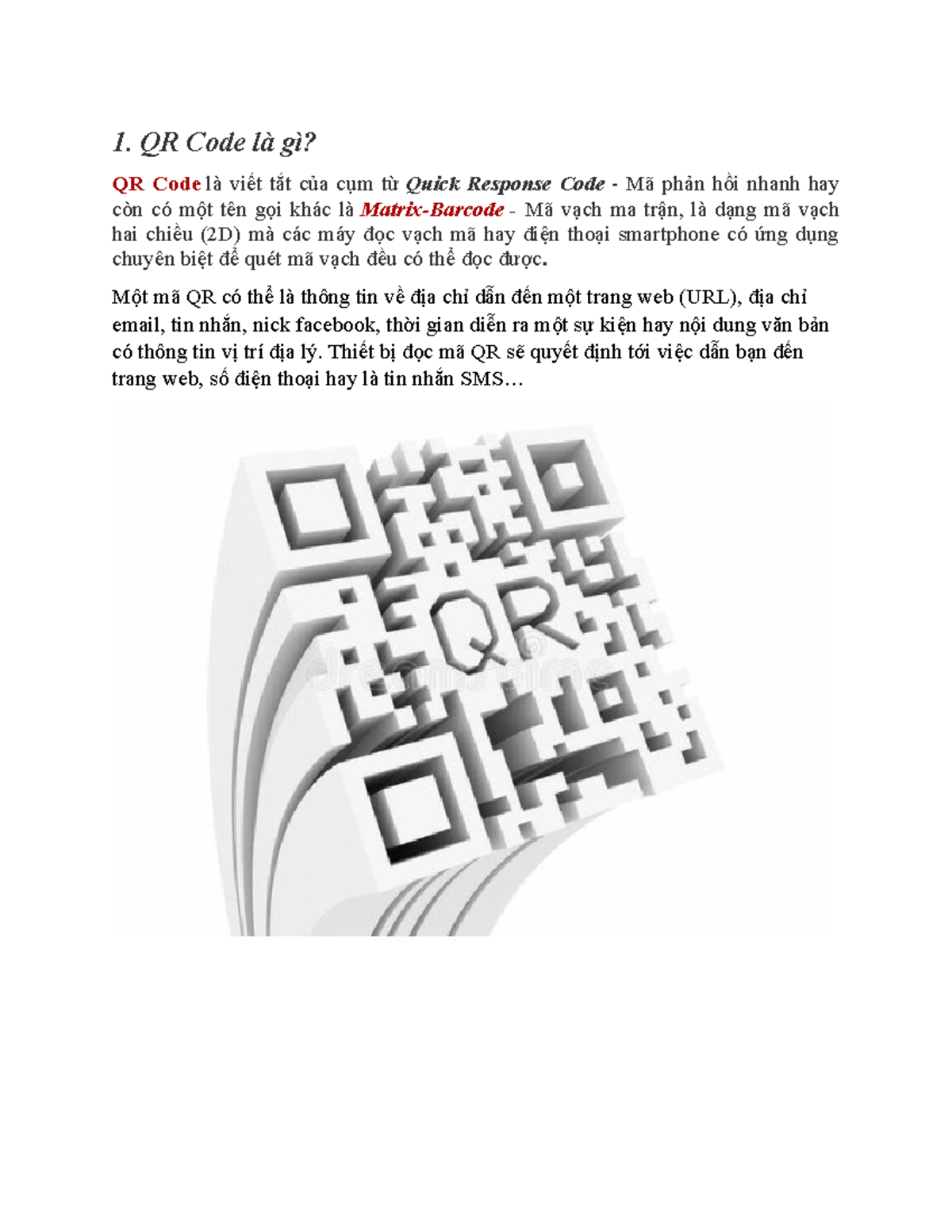 1. QR Code là gì?

QR Code là viết tắt của cụm từ Quick Response Code - Mã phản hồi nhanh hay còn có một tên gọi khác là Matrix-Barcode - Mã vạch ma trận, là dạng mã vạch hai chiều (2D) mà các máy đọc vạch mã hay điện thoại smartphone có ứng dụng chuyên biệt để quét mã vạch đều có thể đọc được.

Một mã QR có thể là thông tin về địa chỉ dẫn đến một trang web (URL), địa chỉ email, tin nhắn, nick facebook, thời gian diễn ra một sự kiện hay nội dung văn bản có thông tin vị trí địa lý. Thiết bị đọc mã QR sẽ quyết định tới việc dẫn bạn đến trang web, số điện thoại hay là tin nhắn SMS…

QR

dreamstime